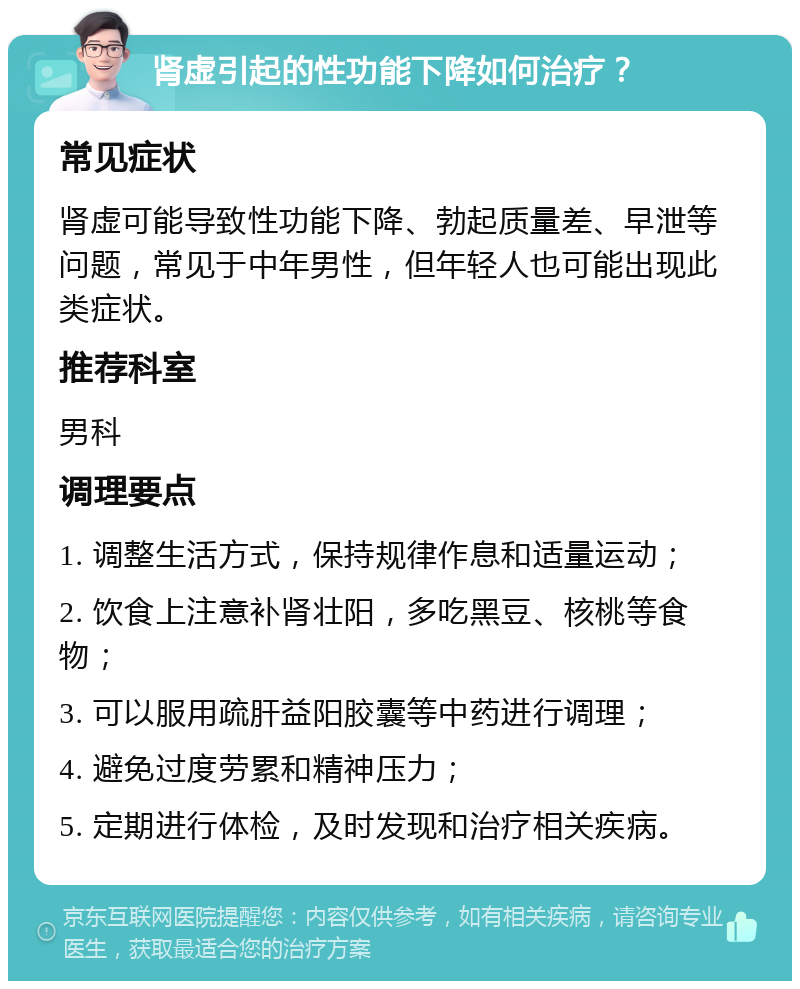 肾虚引起的性功能下降如何治疗？

常见症状

肾虚可能导致性功能下降、勃起质量差、早泄等问题，常见于中年男性，但年轻人也可能出现此类症状。

推荐科室

男科

调理要点

1. 调整生活方式，保持规律作息和适量运动；

2. 饮食上注意补肾壮阳，多吃黑豆、核桃等食物；

3. 可以服用疏肝益阳胶囊等中药进行调理；

4. 避免过度劳累和精神压力；

5. 定期进行体检，及时发现和治疗相关疾病。

京东互联网医院提醒您：内容仅供参考，如有相关疾病，请咨询专业医生，获取最适合您的治疗方案